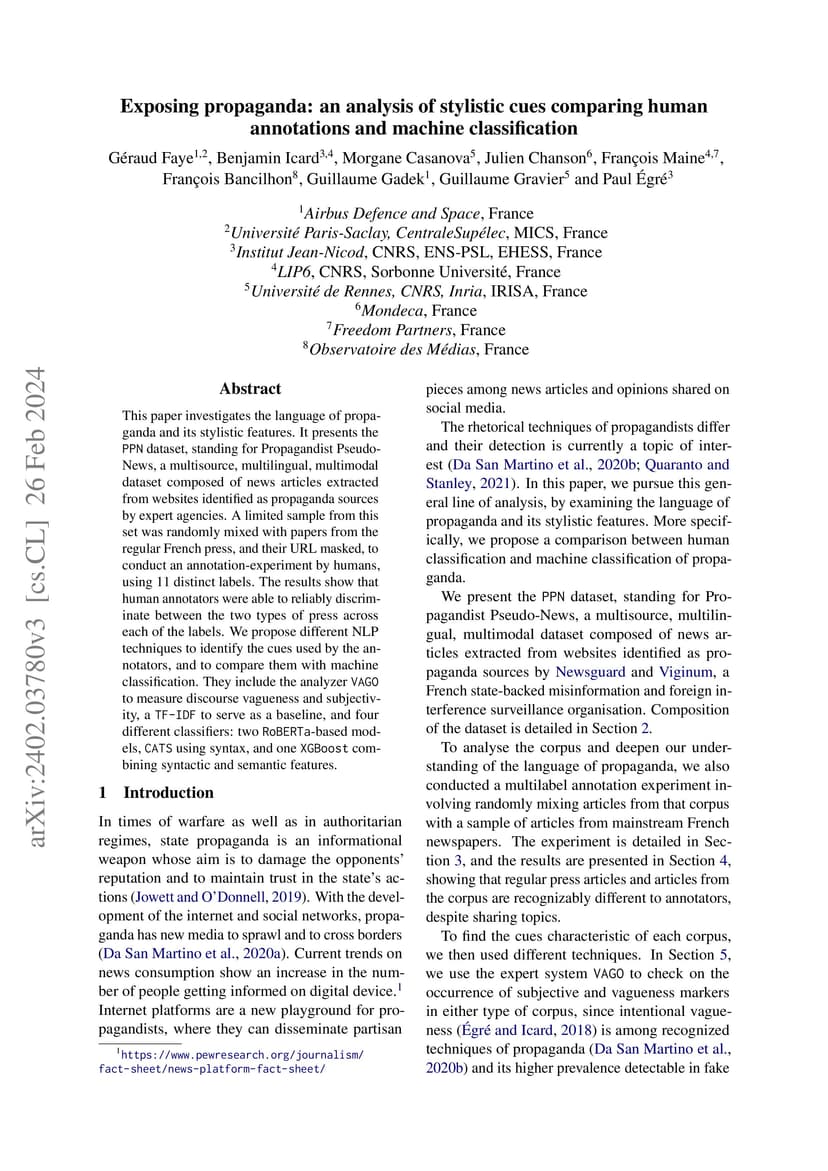 arXiv:2402.03780v3 [cs.CL] 26 Feb 2024

Exposing propaganda: an analysis of stylistic cues comparing human annotations and machine classification

Géraud Faye$^{1,2}$, Benjamin Icard$^{3,4}$, Morgane Casanova$^{5}$, Julien Chanson$^{6}$, François Maine$^{4,7}$, François Bancilhon$^{8}$, Guillaume Gadek$^{1}$, Guillaume Gravier$^{5}$ and Paul Égré$^{3}$

$^{1}$Airbus Defence and Space, France
$^{2}$Université Paris-Saclay, CentraleSupélec, MICS, France
$^{3}$Institut Jean-Nicod, CNRS, ENS-PSL, EHESS, France
$^{4}$LIP6, CNRS, Sorbonne Université, France
$^{5}$Université de Rennes, CNRS, Inria, IRISA, France
$^{6}$Mondeca, France
$^{7}$Freedom Partners, France
$^{8}$Observatoire des Médias, France

Abstract

This paper investigates the language of propaganda and its stylistic features. It presents the PPN dataset, standing for Propagandist Pseudo-News, a multisource, multilingual, multimodal dataset composed of news articles extracted from websites identified as propaganda sources by expert agencies. A limited sample from this set was randomly mixed with papers from the regular French press, and their URL masked, to conduct an annotation-experiment by humans, using 11 distinct labels. The results show that human annotators were able to reliably discriminate between the two types of press across each of the labels. We propose different NLP techniques to identify the cues used by the annotators, and to compare them with machine classification. They include the analyzer VAGO to measure discourse vagueness and subjectivity, a TF-IDF to serve as a baseline, and four different classifiers: two RoBERTa-based models, CATS using syntax, and one XGBoost combining syntactic and semantic features.

1 Introduction

In times of warfare as well as in authoritarian regimes, state propaganda is an informational weapon whose aim is to damage the opponents' reputation and to maintain trust in the state's actions (Jowett and O'Donnell, 2019). With the development of the internet and social networks, propaganda has new media to sprawl and to cross borders (Da San Martino et al., 2020a). Current trends on news consumption show an increase in the number of people getting informed on digital device.$^{1}$ Internet platforms are a new playground for propagandists, where they can disseminate partisan

$^{1}$https://www.pewresearch.org/journalism/fact-sheet/news-platform-fact-sheet/

pieces among news articles and opinions shared on social media.

The rhetorical techniques of propagandists differ and their detection is currently a topic of interest (Da San Martino et al., 2020b; Quaranto and Stanley, 2021). In this paper, we pursue this general line of analysis, by examining the language of propaganda and its stylistic features. More specifically, we propose a comparison between human classification and machine classification of propaganda.

We present the PPN dataset, standing for Propagandist Pseudo-News, a multisource, multilingual, multimodal dataset composed of news articles extracted from websites identified as propaganda sources by Newsguard and Viginum, a French state-backed misinformation and foreign interference surveillance organisation. Composition of the dataset is detailed in Section 2.

To analyse the corpus and deepen our understanding of the language of propaganda, we also conducted a multilabel annotation experiment involving randomly mixing articles from that corpus with a sample of articles from mainstream French newspapers. The experiment is detailed in Section 3, and the results are presented in Section 4, showing that regular press articles and articles from the corpus are recognizably different to annotators, despite sharing topics.

To find the cues characteristic of each corpus, we then used different techniques. In Section 5, we use the expert system VAGO to check on the occurrence of subjective and vagueness markers in either type of corpus, since intentional vagueness (Égré and Icard, 2018) is among recognized techniques of propaganda (Da San Martino et al., 2020b) and its higher prevalence detectable in fake